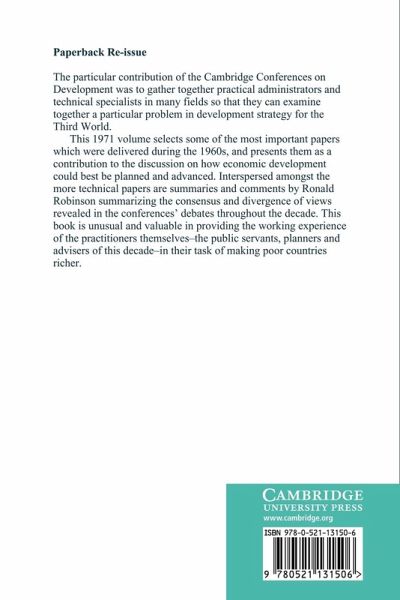 Paperback Re-issue

The particular contribution of the Cambridge Conferences on Development was to gather together practical administrators and technical specialists in many fields so that they can examine together a particular problem in development strategy for the Third World.

This 1971 volume selects some of the most important papers which were delivered during the 1960s, and presents them as a contribution to the discussion on how economic development could best be planned and advanced. Interspersed amongst the more technical papers are summaries and comments by Ronald Robinson summarizing the consensus and divergence of views revealed in the conferences' debates throughout the decade. This book is unusual and valuable in providing the working experience of the practitioners themselves–the public servants, planners and advisers of this decade–in their task of making poor countries richer.

CAMBRIDGE
UNIVERSITY PRESS
www.cambridge.org

ISBN 978-0-521-13150-6

9 780521 131506 >